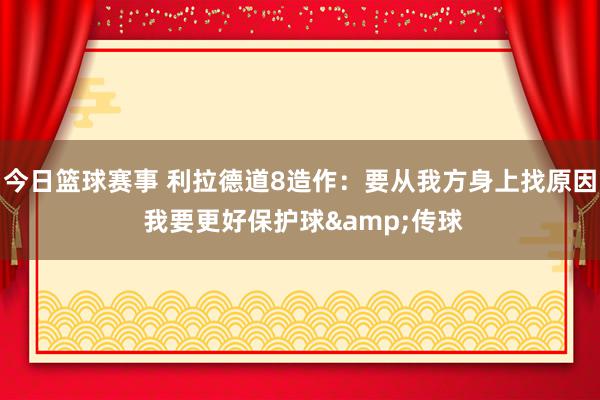 今日篮球赛事 利拉德道8造作：要从我方身上找原因 我要更好保护球&amp;传球